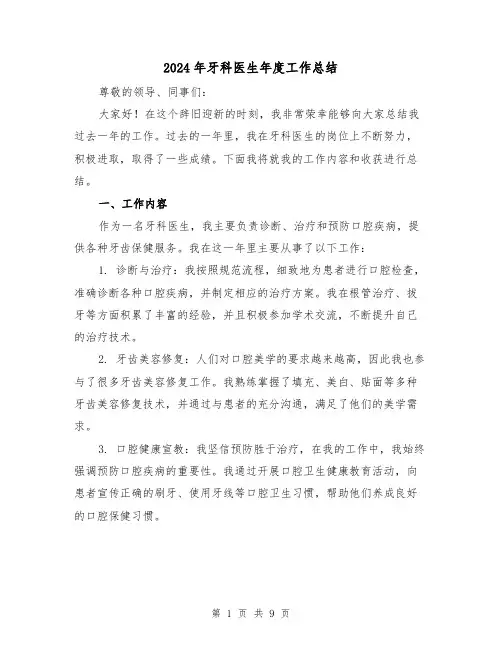 2024年牙科医生年度工作总结

尊敬的领导、同事们：

大家好！在这个辞旧迎新的时刻，我非常荣幸能够向大家总结我过去一年的工作。过去的一年里，我在牙科医生的岗位上不断努力，积极进取，取得了一些成绩。下面我将就我的工作内容和收获进行总结。

一、工作内容

作为一名牙科医生，我主要负责诊断、治疗和预防口腔疾病，提供各种牙齿保健服务。我在这一年里主要从事了以下工作：

1. 诊断与治疗：我按照规范流程，细致地为患者进行口腔检查，准确诊断各种口腔疾病，并制定相应的治疗方案。我在根管治疗、拔牙等方面积累了丰富的经验，并且积极参加学术交流，不断提升自己的治疗技术。

2. 牙齿美容修复：人们对口腔美学的要求越来越高，因此我也参与了很多牙齿美容修复工作。我熟练掌握了填充、美白、贴面等多种牙齿美容修复技术，并通过与患者的充分沟通，满足了他们的美学需求。

3. 口腔健康宣教：我坚信预防胜于治疗，在我的工作中，我始终强调预防口腔疾病的重要性。我通过开展口腔卫生健康教育活动，向患者宣传正确的刷牙、使用牙线等口腔卫生习惯，帮助他们养成良好的口腔保健习惯。

第 1 页 共 9 页